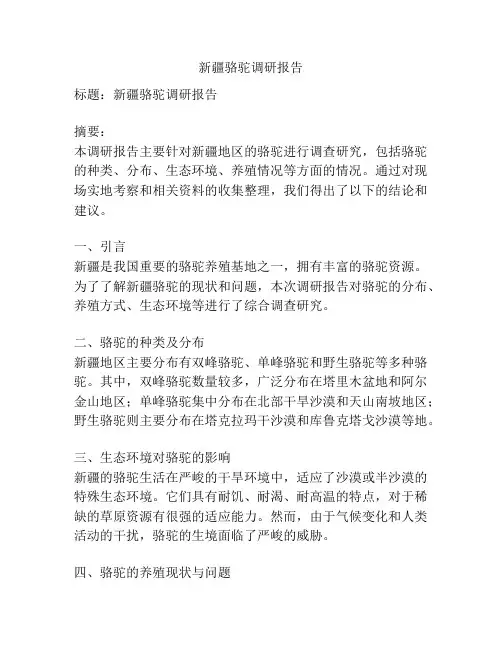 新疆骆驼调研报告

标题：新疆骆驼调研报告

摘要：
本调研报告主要针对新疆地区的骆驼进行调查研究，包括骆驼的种类、分布、生态环境、养殖情况等方面的情况。通过对现场实地考察和相关资料的收集整理，我们得出了以下的结论和建议。

一、引言
新疆是我国重要的骆驼养殖基地之一，拥有丰富的骆驼资源。为了了解新疆骆驼的现状和问题，本次调研报告对骆驼的分布、养殖方式、生态环境等进行了综合调查研究。

二、骆驼的种类及分布
新疆地区主要分布有双峰骆驼、单峰骆驼和野生骆驼等多种骆驼。其中，双峰骆驼数量较多，广泛分布在塔里木盆地和阿尔金山地区；单峰骆驼集中分布在北部干旱沙漠和天山南坡地区；野生骆驼则主要分布在塔克拉玛干沙漠和库鲁克塔戈沙漠等地。

三、生态环境对骆驼的影响
新疆的骆驼生活在严峻的干旱环境中，适应了沙漠或半沙漠的特殊生态环境。它们具有耐饥、耐渴、耐高温的特点，对于稀缺的草原资源有很强的适应能力。然而，由于气候变化和人类活动的干扰，骆驼的生境面临了严峻的威胁。

四、骆驼的养殖现状与问题